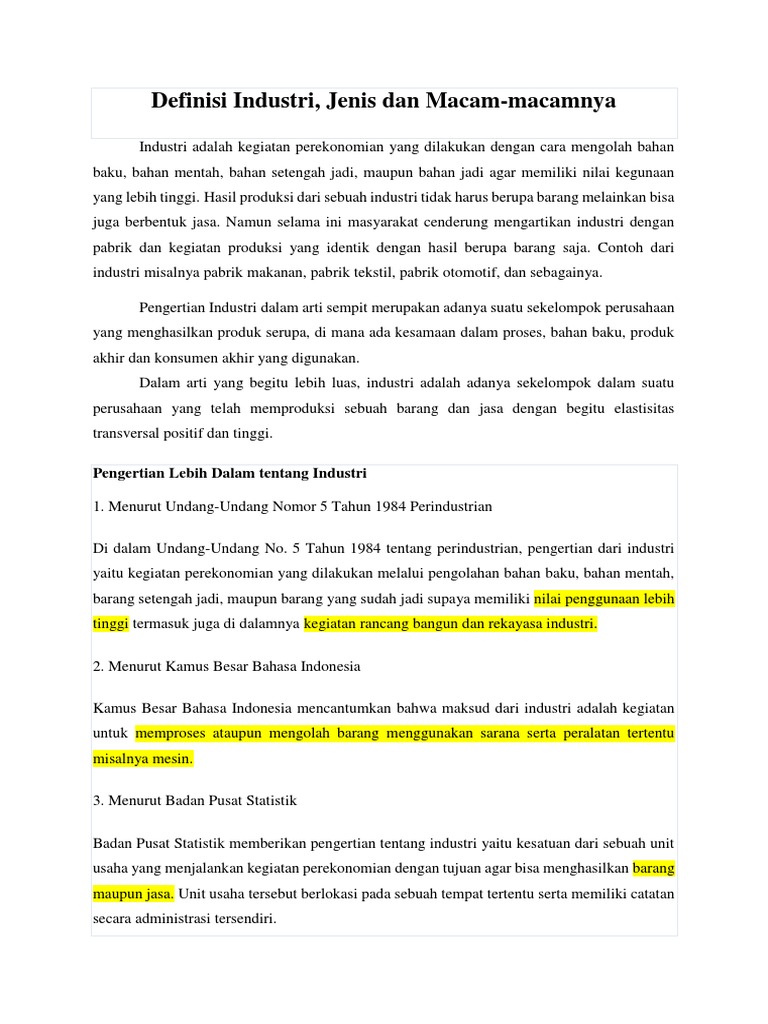 Definisi Industri, Jenis dan Macam-macamnya

Industri adalah kegiatan perekonomian yang dilakukan dengan cara mengolah bahan baku, bahan mentah, bahan setengah jadi, maupun bahan jadi agar memiliki nilai kegunaan yang lebih tinggi. Hasil produksi dari sebuah industri tidak harus berupa barang melainkan bisa juga berbentuk jasa. Namun selama ini masyarakat cenderung mengartikan industri dengan pabrik dan kegiatan produksi yang identik dengan hasil berupa barang saja. Contoh dari industri misalnya pabrik makanan, pabrik tekstil, pabrik otomotif, dan sebagainya.

Pengertian Industri dalam arti sempit merupakan adanya suatu sekelompok perusahaan yang menghasilkan produk serupa, di mana ada kesamaan dalam proses, bahan baku, produk akhir dan konsumen akhir yang digunakan.

Dalam arti yang begitu lebih luas, industri adalah adanya sekelompok dalam suatu perusahaan yang telah memproduksi sebuah barang dan jasa dengan begitu elastisitas transversal positif dan tinggi.

Pengertian Lebih Dalam tentang Industri

1. Menurut Undang-Undang Nomor 5 Tahun 1984 Perindustrian

Di dalam Undang-Undang No. 5 Tahun 1984 tentang perindustrian, pengertian dari industri yaitu kegiatan perekonomian yang dilakukan melalui pengolahan bahan baku, bahan mentah, barang setengah jadi, maupun barang yang sudah jadi supaya memiliki nilai penggunaan lebih tinggi termasuk juga di dalamnya kegiatan rancang bangun dan rekayasa industri.

2. Menurut Kamus Besar Bahasa Indonesia

Kamus Besar Bahasa Indonesia mencantumkan bahwa maksud dari industri adalah kegiatan untuk memproses ataupun mengolah barang menggunakan sarana serta peralatan tertentu misalnya mesin.

3. Menurut Badan Pusat Statistik

Badan Pusat Statistik memberikan pengertian tentang industri yaitu kesatuan dari sebuah unit usaha yang menjalankan kegiatan perekonomian dengan tujuan agar bisa menghasilkan barang maupun jasa. Unit usaha tersebut berlokasi pada sebuah tempat tertentu serta memiliki catatan secara administrasi tersendiri.